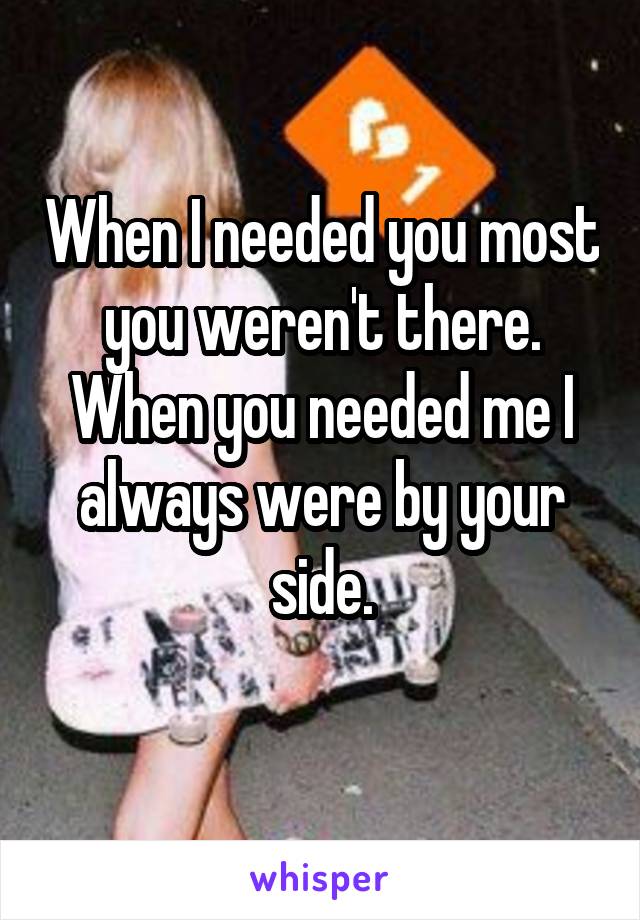 When I needed you most you weren't there. When you needed me I always were by your side.

whisper